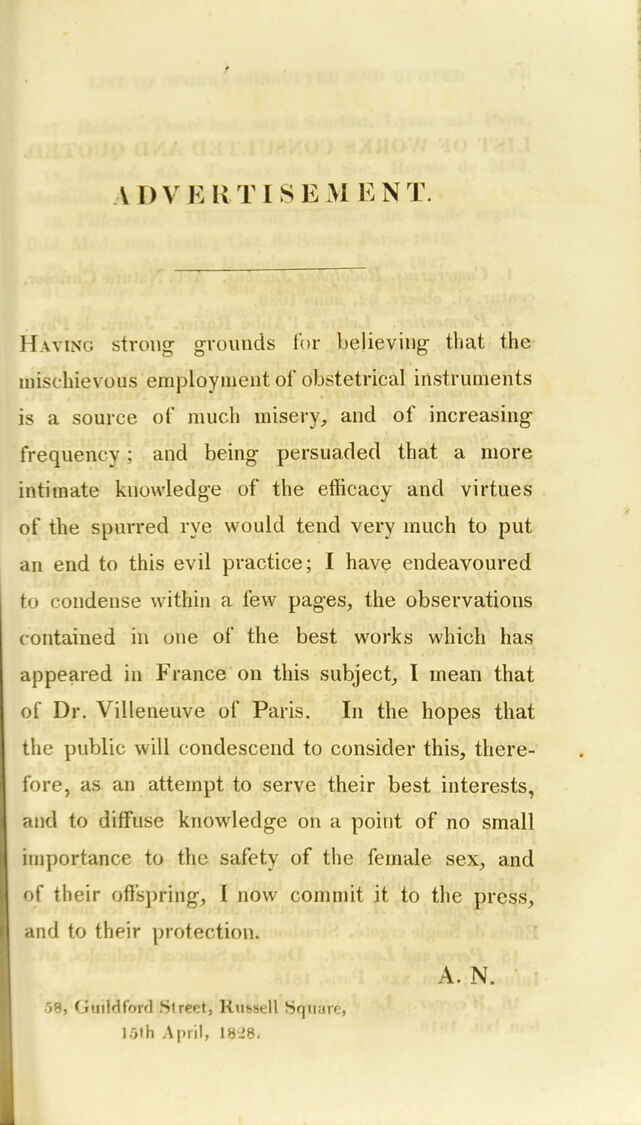 ADVERTISEMENT.

Having strong grounds for believing that the mischievous employment of obstetrical instruments is a source of much misery, and of increasing frequency; and being persuaded that a more intimate knowledge of the efficacy and virtues of the spurred rye would tend very much to put an end to this evil practice; I have endeavoured to condense within a few pages, the observations contained in one of the best works which has appeared in France on this subject, I mean that of Dr. Villeneuve of Paris. In the hopes that the public will condescend to consider this, therefore, as an attempt to serve their best interests, and to diffuse knowledge on a point of no small importance to the safety of the female sex, and of their offspring, I now commit it to the press, and to their protection.

A. N.

58, Guildford Street, Russell Square,
15th April, 1828.